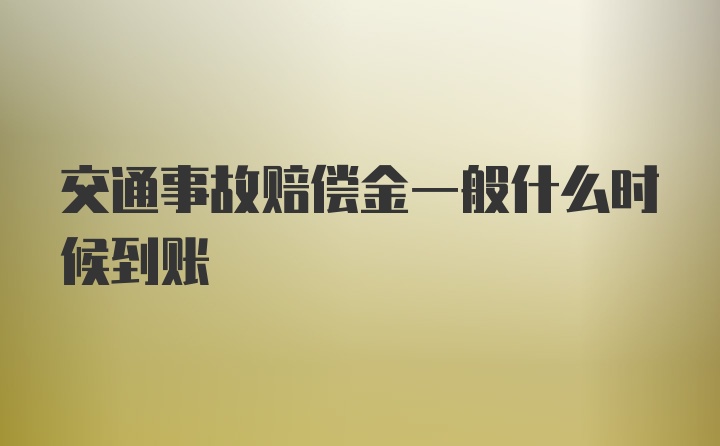 交通事故赔偿金一般什么时候到账